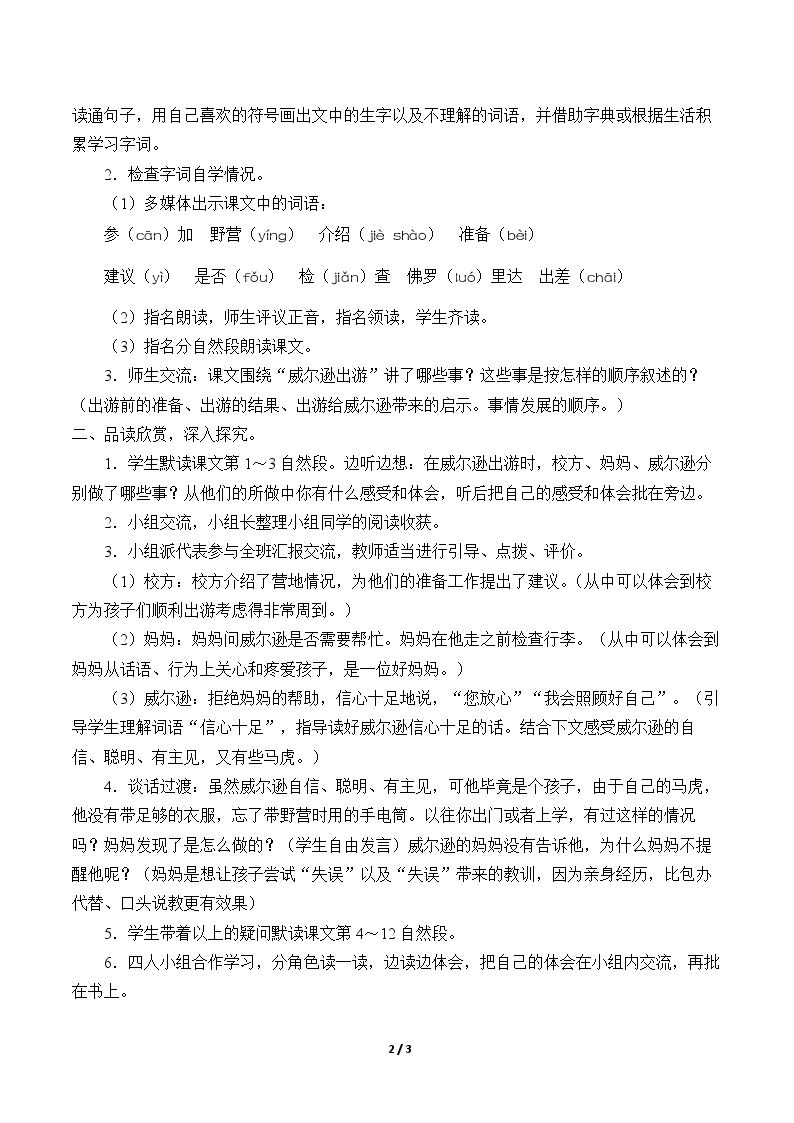 读通句子，用自己喜欢的符号画出文中的生字以及不理解的词语，并借助字典或根据生活积累学习字词。

2．检查字词自学情况。

（1）多媒体出示课文中的词语：

参（cān）加　野营（yíng）　介绍（jiè shào）　准备（bèi）

建议（yì）　是否（fǒu）　检（jiǎn）查　佛罗（luó）里达　出差（chāi）

（2）指名朗读，师生评议正音，指名领读，学生齐读。

（3）指名分自然段朗读课文。

3．师生交流：课文围绕“威尔逊出游”讲了哪些事？这些事是按怎样的顺序叙述的？（出游前的准备、出游的结果、出游给威尔逊带来的启示。事情发展的顺序。）

二、品读欣赏，深入探究。

1．学生默读课文第1～3自然段。边听边想：在威尔逊出游时，校方、妈妈、威尔逊分别做了哪些事？从他们的所做中你有什么感受和体会，听后把自己的感受和体会批在旁边。

2．小组交流，小组长整理小组同学的阅读收获。

3．小组派代表参与全班汇报交流，教师适当进行引导、点拨、评价。

（1）校方：校方介绍了营地情况，为他们的准备工作提出了建议。（从中可以体会到校方为孩子们顺利出游考虑得非常周到。）

（2）妈妈：妈妈问威尔逊是否需要帮忙。妈妈在他走之前检查行李。（从中可以体会到妈妈从话语、行为上关心和疼爱孩子，是一位好妈妈。）

（3）威尔逊：拒绝妈妈的帮助，信心十足地说，“您放心”“我会照顾好自己”。（引导学生理解词语“信心十足”，指导读好威尔逊信心十足的话。结合下文感受威尔逊的自信、聪明、有主见，又有些马虎。）

4．谈话过渡：虽然威尔逊自信、聪明、有主见，可他毕竟是个孩子，由于自己的马虎，他没有带足够的衣服，忘了带野营时用的手电筒。以往你出门或者上学，有过这样的情况吗？妈妈发现了是怎么做的？（学生自由发言）威尔逊的妈妈没有告诉他，为什么妈妈不提醒他呢？（妈妈是想让孩子尝试“失误”以及“失误”带来的教训，因为亲身经历，比包办代替、口头说教更有效果）

5．学生带着以上的疑问默读课文第4～12自然段。

6．四人小组合作学习，分角色读一读，边读边体会，把自己的体会在小组内交流，再批在书上。

2 / 3